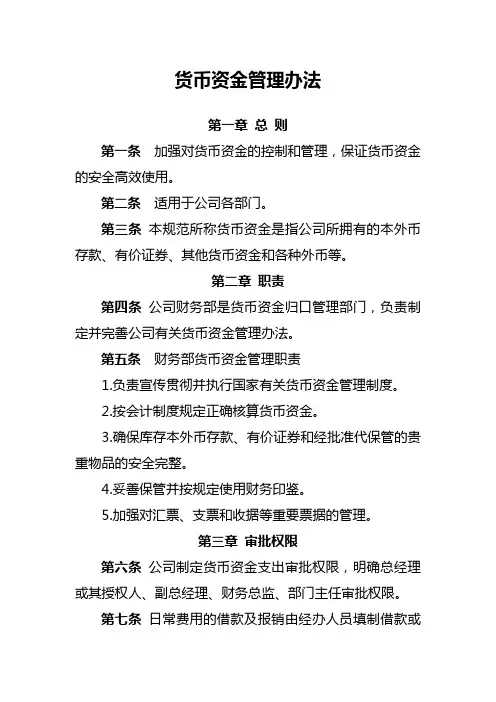 货币资金管理办法

第一章 总 则

第一条 加强对货币资金的控制和管理，保证货币资金的安全高效使用。

第二条 适用于公司各部门。

第三条 本规范所称货币资金是指公司所拥有的本外币存款、有价证券、其他货币资金和各种外币等。

第二章 职责

第四条 公司财务部是货币资金归口管理部门，负责制定并完善公司有关货币资金管理办法。

第五条 财务部货币资金管理职责

1.负责宣传贯彻并执行国家有关货币资金管理制度。

2.按会计制度规定正确核算货币资金。

3.确保库存本外币存款、有价证券和经批准代保管的贵重物品的安全完整。

4.妥善保管并按规定使用财务印鉴。

5.加强对汇票、支票和收据等重要票据的管理。

第三章 审批权限

第六条 公司制定货币资金支出审批权限，明确总经理或其授权人、副总经理、财务总监、部门主任审批权限。

第七条 日常费用的借款及报销由经办人员填制借款或